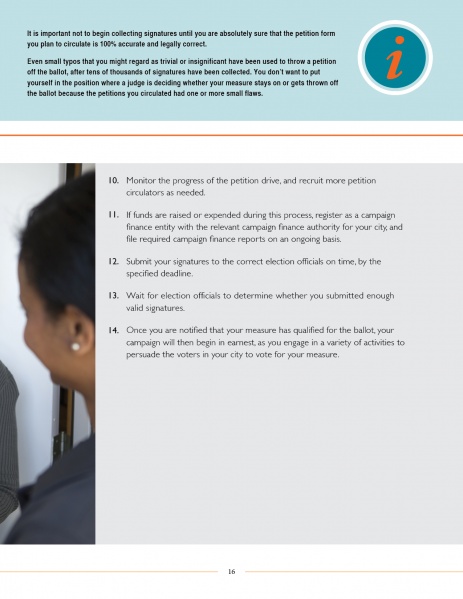 It is important not to begin collecting signatures until you are absolutely sure that the petition form you plan to circulate is 100% accurate and legally correct.

Even small typos that you might regard as trivial or insignificant have been used to throw a petition off the ballot, after tens of thousands of signatures have been collected. You don't want to put yourself in the position where a judge is deciding whether your measure stays on or gets thrown off the ballot because the petitions you circulated had one or more small flaws.

i

10. Monitor the progress of the petition drive, and recruit more petition circulators as needed.

11. If funds are raised or expended during this process, register as a campaign finance entity with the relevant campaign finance authority for your city, and file required campaign finance reports on an ongoing basis.

12. Submit your signatures to the correct election officials on time, by the specified deadline.

13. Wait for election officials to determine whether you submitted enough valid signatures.

14. Once you are notified that your measure has qualified for the ballot, your campaign will then begin in earnest, as you engage in a variety of activities to persuade the voters in your city to vote for your measure.

16